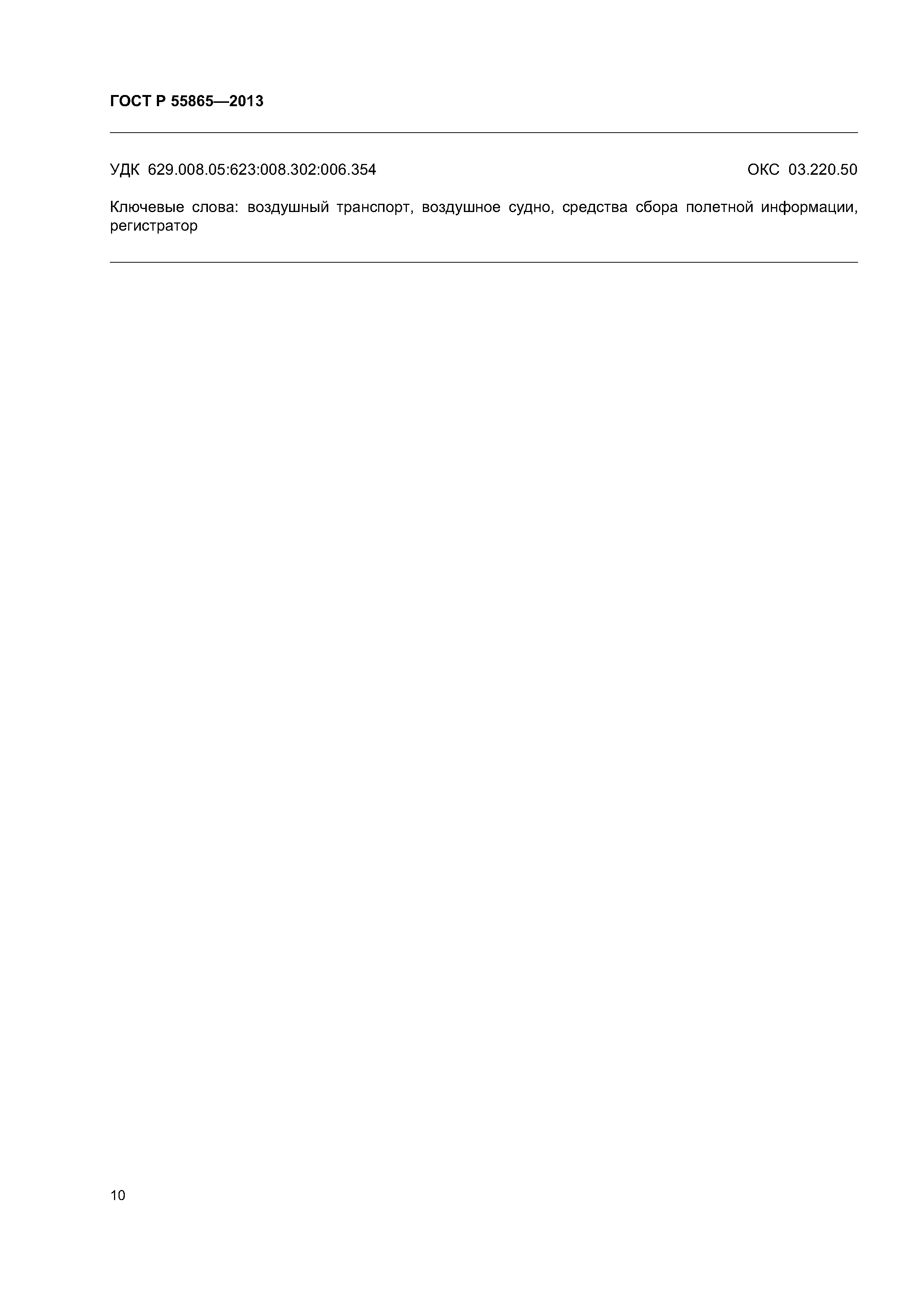 ГОСТ Р 55865—2013

УДК 629.008.05:623:008.302:006.354 ОКС 03.220.50

Ключевые слова: воздушный транспорт, воздушное судно, средства сбора полетной информации, регистратор

10